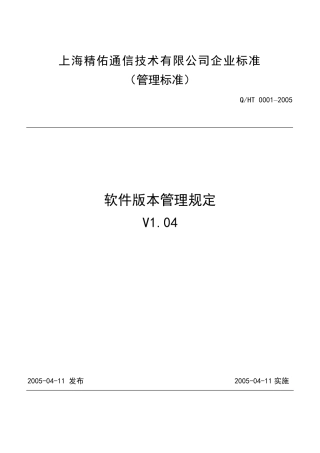 上海精佑通信技术有限公司企业标准
（管理标准）

Q/HT 0001-2005

软件版本管理规定
V1.04

2005-04-11 发布

2005-04-11 实施